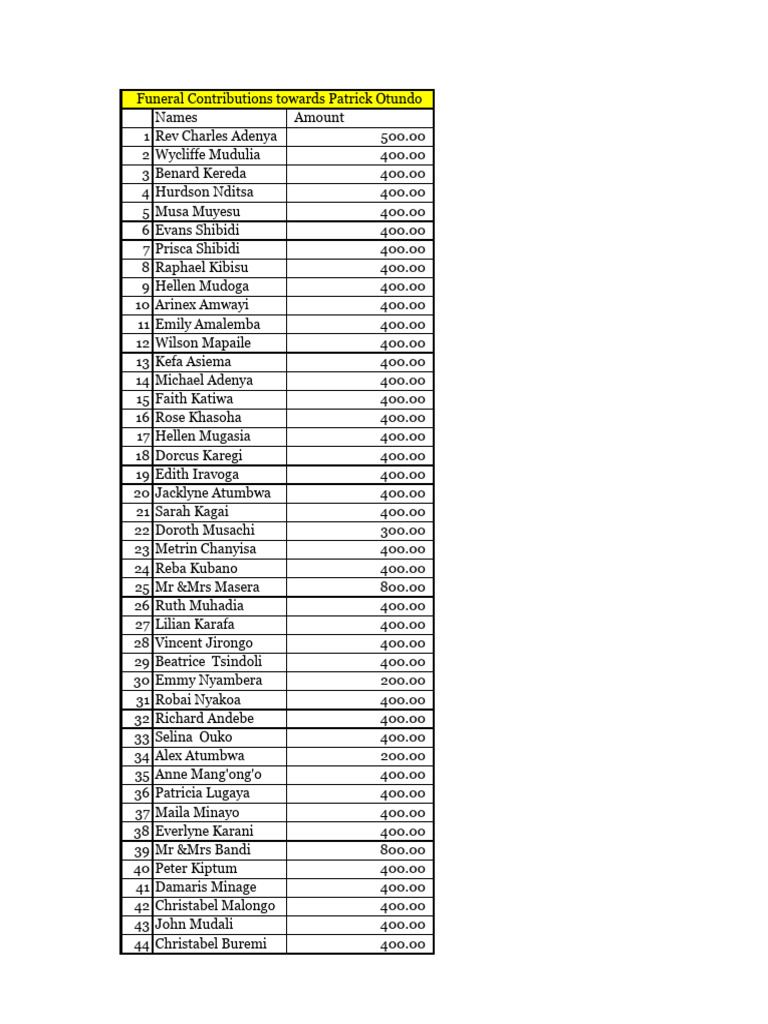 | Funeral Contributions towards Patrick Otundo | | |
|---|---|---|
| | Names | Amount |
| 1 | Rev Charles Adenya | 500.00 |
| 2 | Wycliffe Mudulia | 400.00 |
| 3 | Benard Kereda | 400.00 |
| 4 | Hurdson Nditsa | 400.00 |
| 5 | Musa Muyesu | 400.00 |
| 6 | Evans Shibidi | 400.00 |
| 7 | Prisca Shibidi | 400.00 |
| 8 | Raphael Kibisu | 400.00 |
| 9 | Hellen Mudoga | 400.00 |
| 10 | Arinex Amwayi | 400.00 |
| 11 | Emily Amalemba | 400.00 |
| 12 | Wilson Mapaile | 400.00 |
| 13 | Kefa Asiema | 400.00 |
| 14 | Michael Adenya | 400.00 |
| 15 | Faith Katiwa | 400.00 |
| 16 | Rose Khasoha | 400.00 |
| 17 | Hellen Mugasia | 400.00 |
| 18 | Dorcus Karegi | 400.00 |
| 19 | Edith Iravoga | 400.00 |
| 20 | Jacklyne Atumbwa | 400.00 |
| 21 | Sarah Kagai | 400.00 |
| 22 | Doroth Musachi | 300.00 |
| 23 | Metrin Chanyisa | 400.00 |
| 24 | Reba Kubano | 400.00 |
| 25 | Mr &Mrs Masera | 800.00 |
| 26 | Ruth Muhadia | 400.00 |
| 27 | Lilian Karafa | 400.00 |
| 28 | Vincent Jirongo | 400.00 |
| 29 | Beatrice Tsindoli | 400.00 |
| 30 | Emmy Nyambera | 200.00 |
| 31 | Robai Nyakoa | 400.00 |
| 32 | Richard Andebe | 400.00 |
| 33 | Selina Ouko | 400.00 |
| 34 | Alex Atumbwa | 200.00 |
| 35 | Anne Mang'ong'o | 400.00 |
| 36 | Patricia Lugaya | 400.00 |
| 37 | Maila Minayo | 400.00 |
| 38 | Everlyne Karani | 400.00 |
| 39 | Mr &Mrs Bandi | 800.00 |
| 40 | Peter Kiptum | 400.00 |
| 41 | Damaris Minage | 400.00 |
| 42 | Christabel Malongo | 400.00 |
| 43 | John Mudali | 400.00 |
| 44 | Christabel Buremi | 400.00 |